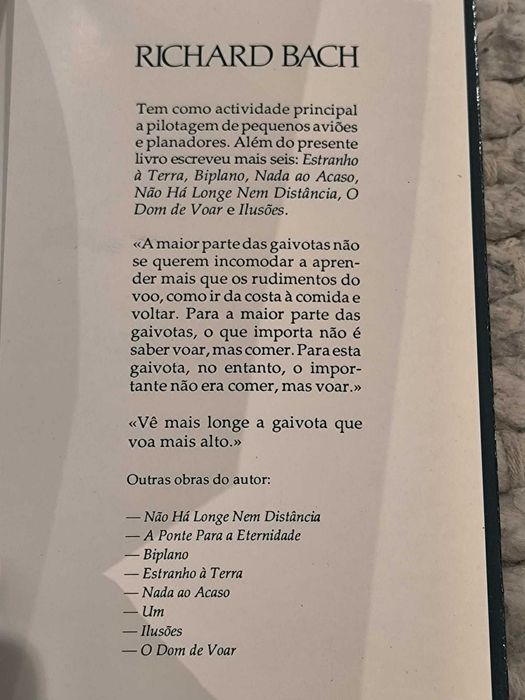 RICHARD BACH

Tem como actividade principal a pilotagem de pequenos aviões e planadores. Além do presente livro escreveu mais seis: Estranho à Terra, Biplano, Nada ao Acaso, Não Há Longe Nem Distância, O Dom de Voar e Ilusões.

«A maior parte das gaivotas não se querem incomodar a aprender mais que os rudimentos do voo, como ir da costa à comida e voltar. Para a maior parte das gaivotas, o que importa não é saber voar, mas comer. Para esta gaivota, no entanto, o importante não era comer, mas voar.»

«Vê mais longe a gaivota que voa mais alto.»

Outras obras do autor:

— Não Há Longe Nem Distância
— A Ponte Para a Eternidade
— Biplano
— Estranho à Terra
— Nada ao Acaso
— Um
— Ilusões
— O Dom de Voar